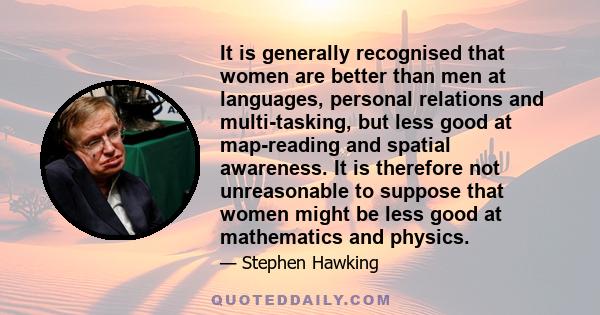 It is generally recognised that women are better than men at languages, personal relations and multi-tasking, but less good at map-reading and spatial awareness. It is therefore not unreasonable to suppose that women might be less good at mathematics and physics.

— Stephen Hawking

QUOTEDDAILY.COM